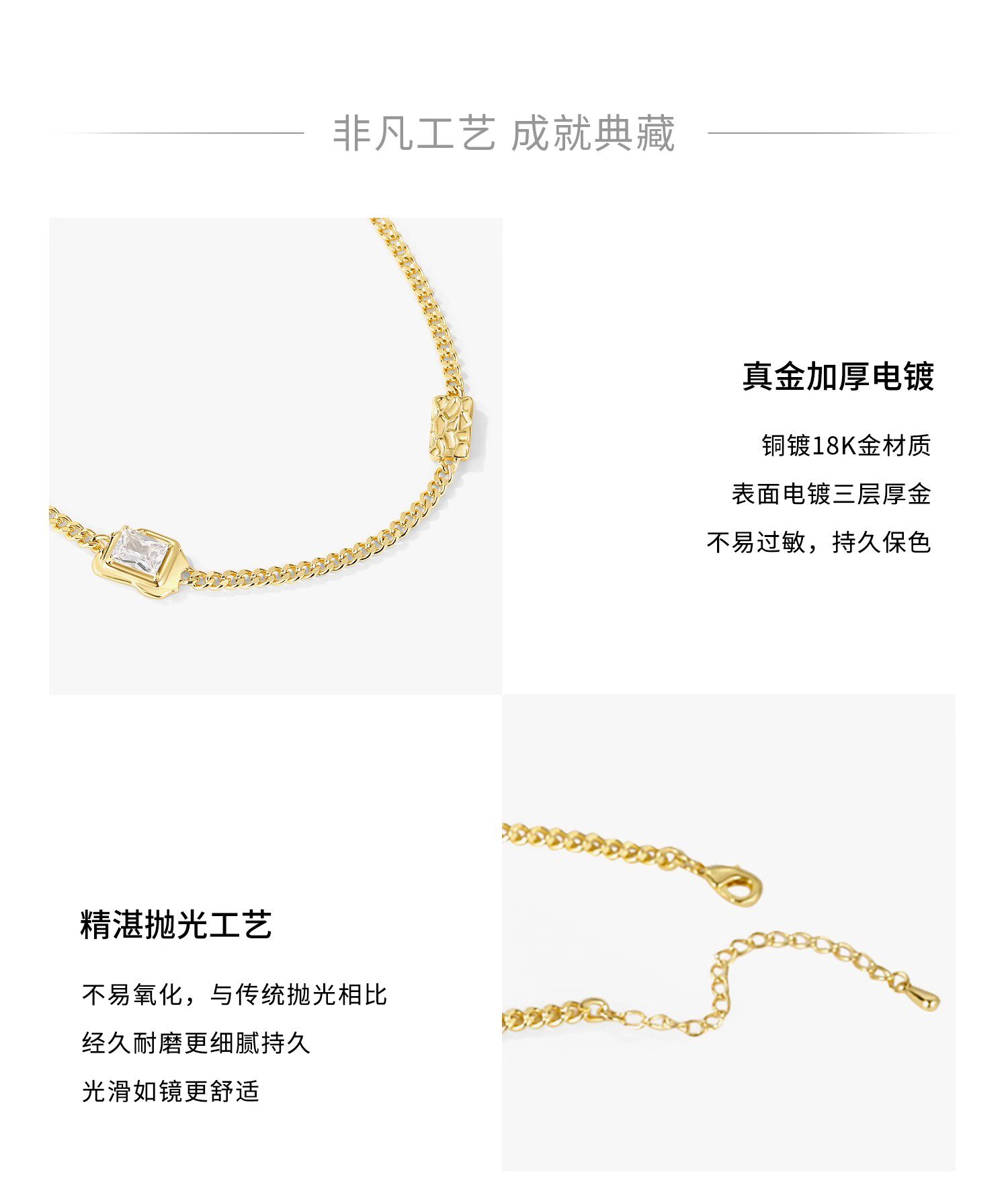 非凡工艺 成就典藏

真金加厚电镀

铜镀18K金材质

表面电镀三层厚金

不易过敏，持久保色

精湛抛光工艺

不易氧化，与传统抛光相比

经久耐磨更细腻持久

光滑如镜更舒适